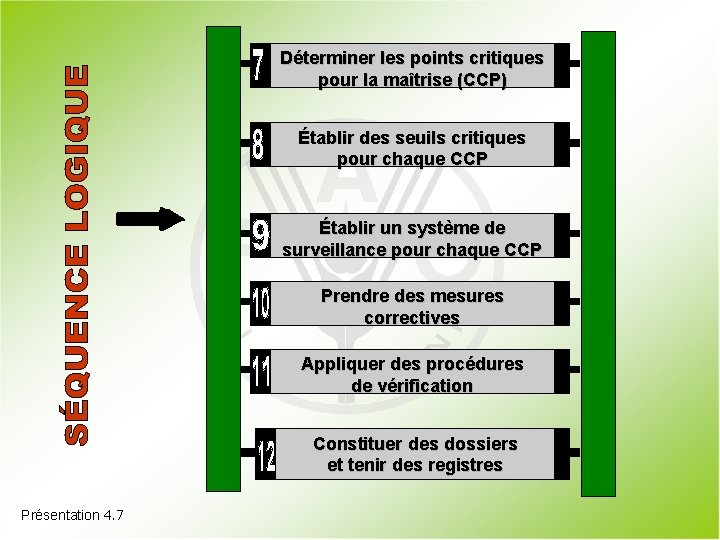 SÉQUENCE LOGIQUE

7 Déterminer les points critiques pour la maîtrise (CCP)

8 Établir des seuils critiques pour chaque CCP

9 Établir un système de surveillance pour chaque CCP

10 Prendre des mesures correctives

11 Appliquer des procédures de vérification

12 Constituer des dossiers et tenir des registres

Présentation 4.7